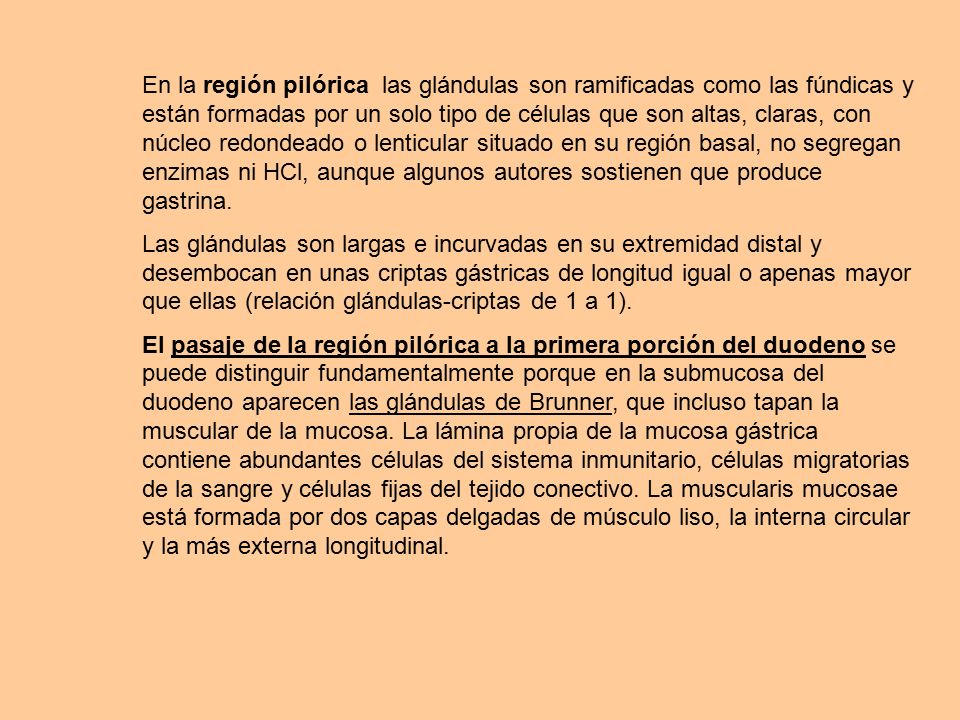 En la región pilórica las glándulas son ramificadas como las fúndicas y están formadas por un solo tipo de células que son altas, claras, con núcleo redondeado o lenticular situado en su región basal, no segregan enzimas ni HCl, aunque algunos autores sostienen que produce gastrina.

Las glándulas son largas e incurvadas en su extremidad distal y desembocan en unas criptas gástricas de longitud igual o apenas mayor que ellas (relación glándulas-criptas de 1 a 1).

El pasaje de la región pilórica a la primera porción del duodeno se puede distinguir fundamentalmente porque en la submucosa del duodeno aparecen las glándulas de Brunner, que incluso tapan la muscular de la mucosa. La lámina propia de la mucosa gástrica contiene abundantes células del sistema inmunitario, células migratorias de la sangre y células fijas del tejido conectivo. La muscularis mucosae está formada por dos capas delgadas de músculo liso, la interna circular y la más externa longitudinal.